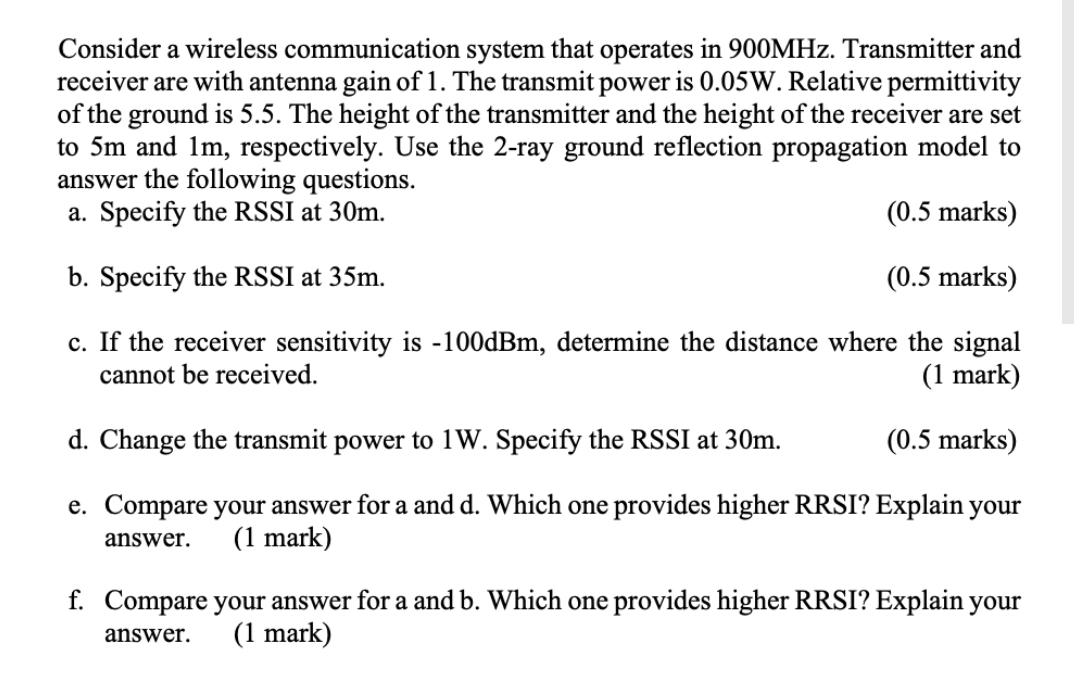 Consider a wireless communication system that operates in 900MHz. Transmitter and receiver are with antenna gain of 1. The transmit power is 0.05W. Relative permittivity of the ground is 5.5. The height of the transmitter and the height of the receiver are set to 5m and 1m, respectively. Use the 2-ray ground reflection propagation model to answer the following questions.

a. Specify the RSSI at 30m. (0.5 marks)

b. Specify the RSSI at 35m. (0.5 marks)

c. If the receiver sensitivity is -100dBm, determine the distance where the signal cannot be received. (1 mark)

d. Change the transmit power to 1W. Specify the RSSI at 30m. (0.5 marks)

e. Compare your answer for a and d. Which one provides higher RRSI? Explain your answer. (1 mark)

f. Compare your answer for a and b. Which one provides higher RRSI? Explain your answer. (1 mark)